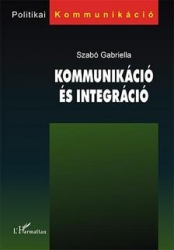 Politikai Kommunikáció

Szabó Gabriella

KOMMUNIKÁCIÓ ÉS INTEGRÁCIÓ

L'Harmattan